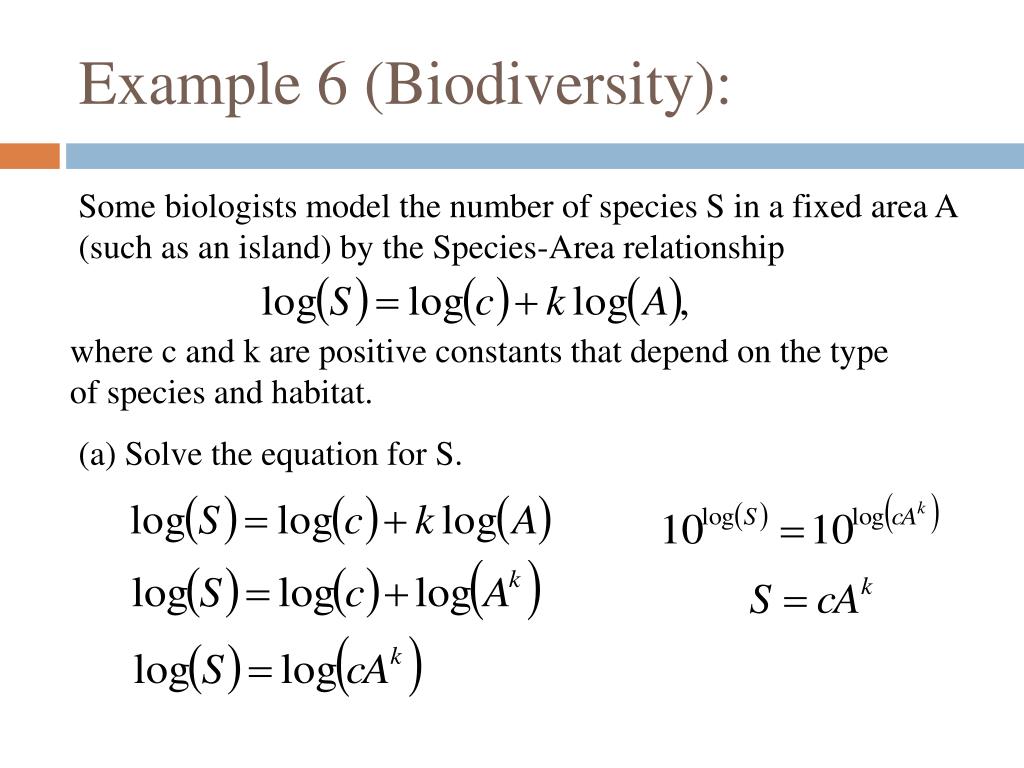 Example 6 (Biodiversity):

Some biologists model the number of species S in a fixed area A (such as an island) by the Species-Area relationship

$\log(S) = \log(c) + k\log(A),$

where c and k are positive constants that depend on the type of species and habitat.

(a) Solve the equation for S.

$\log(S) = \log(c) + k\log(A)$

$\log(S) = \log(c) + \log(A^k)$

$\log(S) = \log(cA^k)$

$10^{\log(S)} = 10^{\log(cA^k)}$

$S = cA^k$